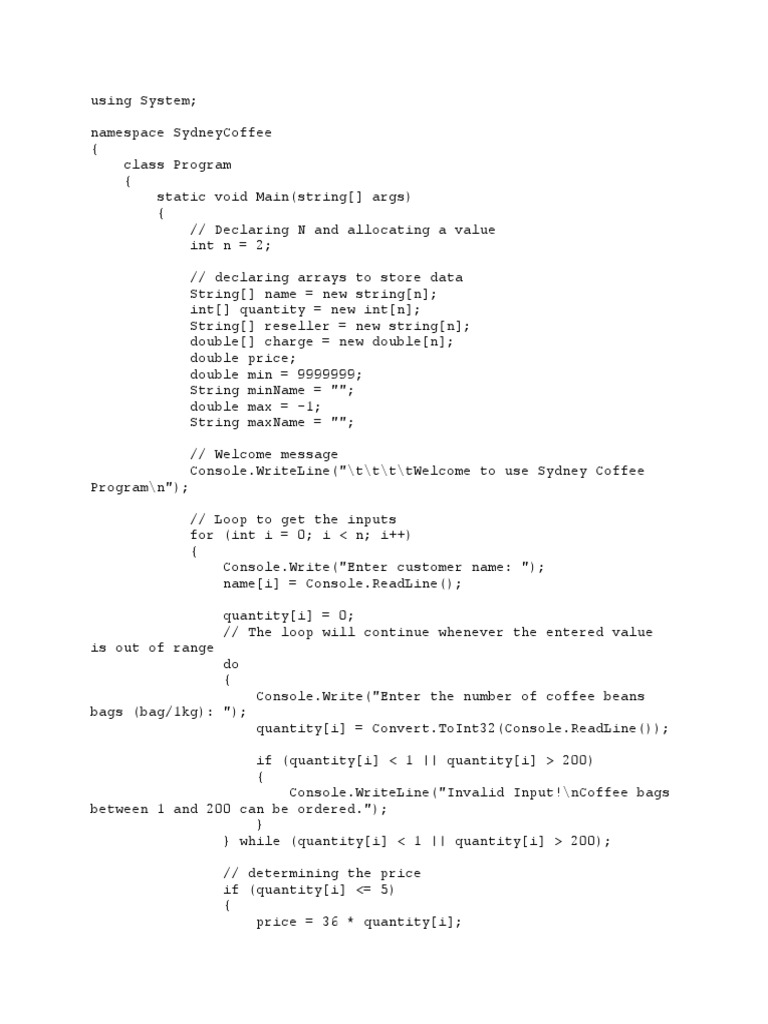 using System;

namespace SydneyCoffee
{
    class Program
    {
        static void Main(string[] args)
        {
            // Declaring N and allocating a value
            int n = 2;

            // declaring arrays to store data
            String[] name = new string[n];
            int[] quantity = new int[n];
            String[] reseller = new string[n];
            double[] charge = new double[n];
            double price;
            double min = 9999999;
            String minName = "";
            double max = -1;
            String maxName = "";

            // Welcome message
            Console.WriteLine("\t\t\t\tWelcome to use Sydney Coffee Program\n");

            // Loop to get the inputs
            for (int i = 0; i < n; i++)
            {
                Console.Write("Enter customer name: ");
                name[i] = Console.ReadLine();

                quantity[i] = 0;
                // The loop will continue whenever the entered value is out of range
                do
                {
                    Console.Write("Enter the number of coffee beans bags (bag/1kg): ");
                    quantity[i] = Convert.ToInt32(Console.ReadLine());

                    if (quantity[i] < 1 || quantity[i] > 200)
                    {
                        Console.WriteLine("Invalid Input!\nCoffee bags between 1 and 200 can be ordered.");
                    }
                } while (quantity[i] < 1 || quantity[i] > 200);

                // determining the price
                if (quantity[i] <= 5)
                {
                    price = 36 * quantity[i];